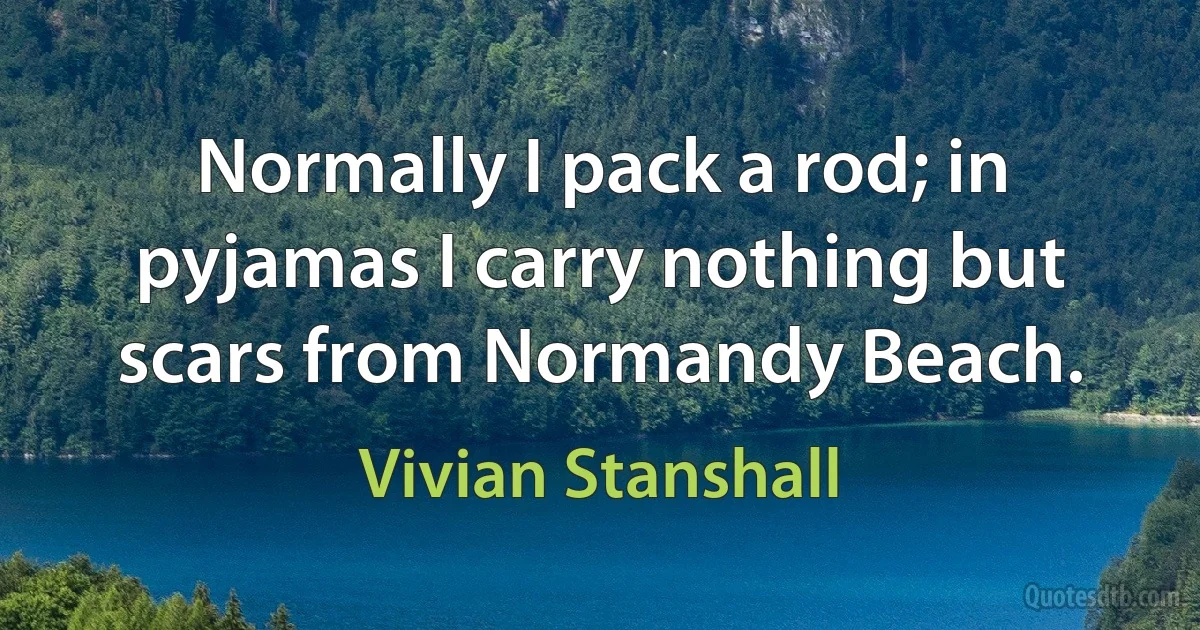 Normally I pack a rod; in pyjamas I carry nothing but scars from Normandy Beach.

Vivian Stanshall

Quotesdtb.com